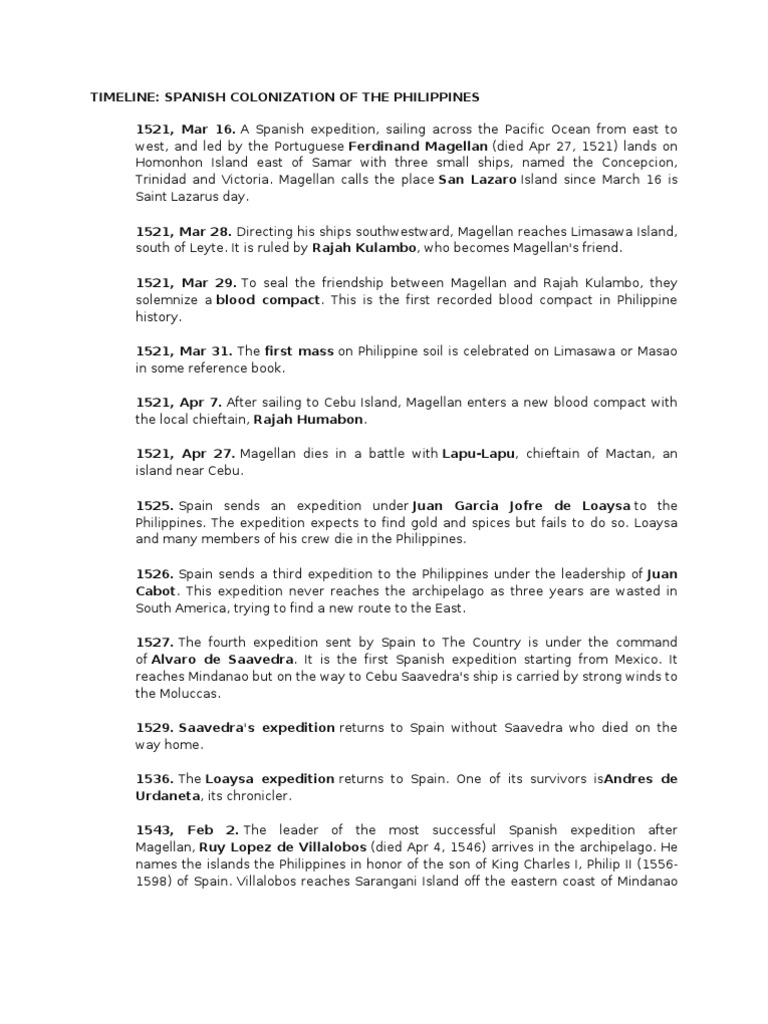 TIMELINE: SPANISH COLONIZATION OF THE PHILIPPINES

1521, Mar 16. A Spanish expedition, sailing across the Pacific Ocean from east to west, and led by the Portuguese Ferdinand Magellan (died Apr 27, 1521) lands on Homonhon Island east of Samar with three small ships, named the Concepcion, Trinidad and Victoria. Magellan calls the place San Lazaro Island since March 16 is Saint Lazarus day.

1521, Mar 28. Directing his ships southwestward, Magellan reaches Limasawa Island, south of Leyte. It is ruled by Rajah Kulambo, who becomes Magellan's friend.

1521, Mar 29. To seal the friendship between Magellan and Rajah Kulambo, they solemnize a blood compact. This is the first recorded blood compact in Philippine history.

1521, Mar 31. The first mass on Philippine soil is celebrated on Limasawa or Masao in some reference book.

1521, Apr 7. After sailing to Cebu Island, Magellan enters a new blood compact with the local chieftain, Rajah Humabon.

1521, Apr 27. Magellan dies in a battle with Lapu-Lapu, chieftain of Mactan, an island near Cebu.

1525. Spain sends an expedition under Juan Garcia Jofre de Loaysa to the Philippines. The expedition expects to find gold and spices but fails to do so. Loaysa and many members of his crew die in the Philippines.

1526. Spain sends a third expedition to the Philippines under the leadership of Juan Cabot. This expedition never reaches the archipelago as three years are wasted in South America, trying to find a new route to the East.

1527. The fourth expedition sent by Spain to The Country is under the command of Alvaro de Saavedra. It is the first Spanish expedition starting from Mexico. It reaches Mindanao but on the way to Cebu Saavedra's ship is carried by strong winds to the Moluccas.

1529. Saavedra's expedition returns to Spain without Saavedra who died on the way home.

1536. The Loaysa expedition returns to Spain. One of its survivors isAndres de Urdaneta, its chronicler.

1543, Feb 2. The leader of the most successful Spanish expedition after Magellan, Ruy Lopez de Villalobos (died Apr 4, 1546) arrives in the archipelago. He names the islands the Philippines in honor of the son of King Charles I, Philip II (1556-1598) of Spain. Villalobos reaches Sarangani Island off the eastern coast of Mindanao